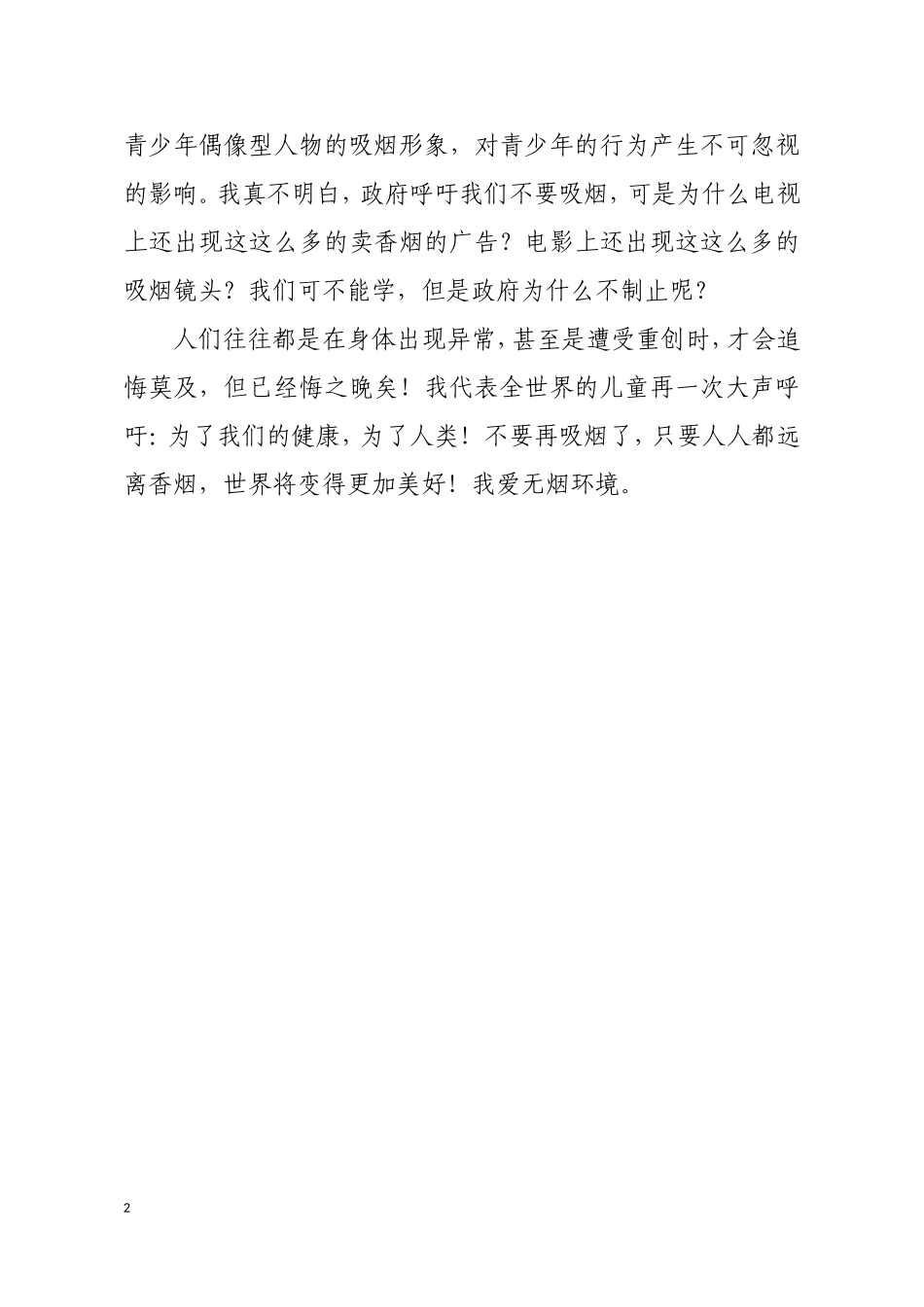 青少年偶像型人物的吸烟形象，对青少年的行为产生不可忽视的影响。我真不明白，政府呼吁我们不要吸烟，可是为什么电视上还出现这这么多的卖香烟的广告？电影上还出现这这么多的吸烟镜头？我们可不能学，但是政府为什么不制止呢？

人们往往都是在身体出现异常，甚至是遭受重创时，才会追悔莫及，但已经悔之晚矣！我代表全世界的儿童再一次大声呼吁：为了我们的健康，为了人类！不要再吸烟了，只要人人都远离香烟，世界将变得更加美好！我爱无烟环境。

2